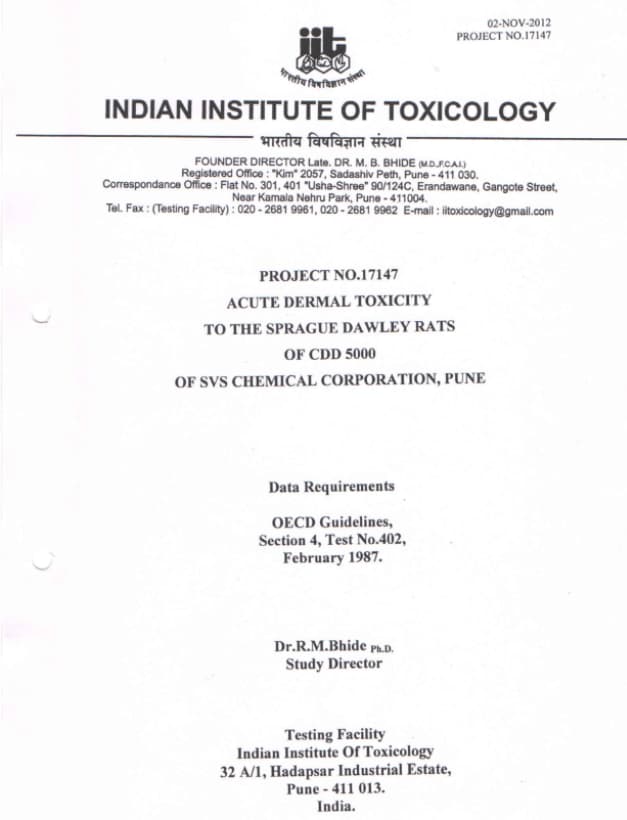 02-NOV-2012
PROJECT NO.17147

iit
भारतीय विषविज्ञान संस्था

INDIAN INSTITUTE OF TOXICOLOGY

भारतीय विषविज्ञान संस्था

FOUNDER DIRECTOR Late. DR. M. B. BHIDE (M.D.,F.C.A.I.)
Registered Office : "Kim" 2057, Sadashiv Peth, Pune - 411 030.
Correspondance Office : Flat No. 301, 401 "Usha-Shree" 90/124C, Erandawane, Gangote Street, Near Kamala Nehru Park, Pune - 411004.
Tel. Fax : (Testing Facility) : 020 - 2681 9961, 020 - 2681 9962 E-mail : iitoxicology@gmail.com

PROJECT NO.17147
ACUTE DERMAL TOXICITY
TO THE SPRAGUE DAWLEY RATS
OF CDD 5000
OF SVS CHEMICAL CORPORATION, PUNE

Data Requirements

OECD Guidelines,
Section 4, Test No.402,
February 1987.

Dr.R.M.Bhide Ph.D.
Study Director

Testing Facility
Indian Institute Of Toxicology
32 A/1, Hadapsar Industrial Estate,
Pune - 411 013.
India.